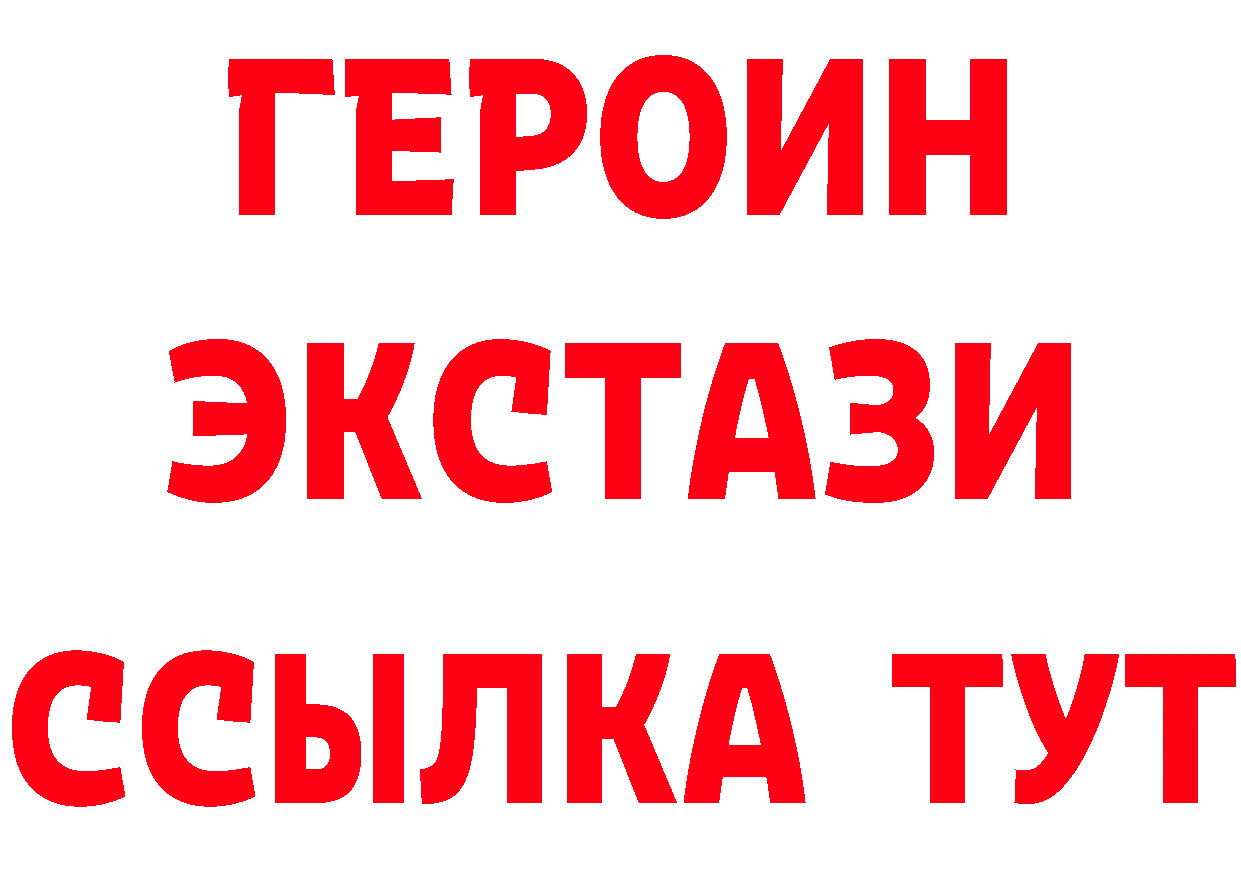 ГЕРОИН
ЭКСТАЗИ
ССЫЛКА ТУТ